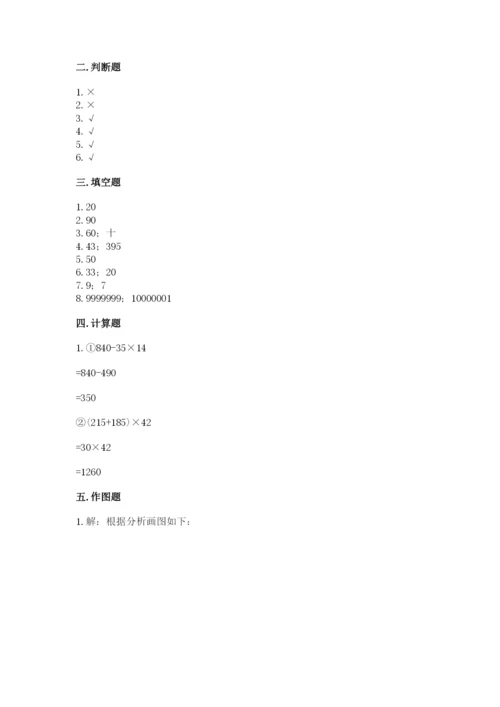 二. 判断题

1. ×
2. ×
3. √
4. √
5. √
6. √

三. 填空题

1. 20
2. 90
3. 60；十
4. 43；395
5. 50
6. 33；20
7. 9；7
8. 9999999；10000001

四. 计算题

1. ①840-35×14

=840-490

=350

②（215+185）×42

=30×42

=1260

五. 作图题

1. 解：根据分析画图如下：